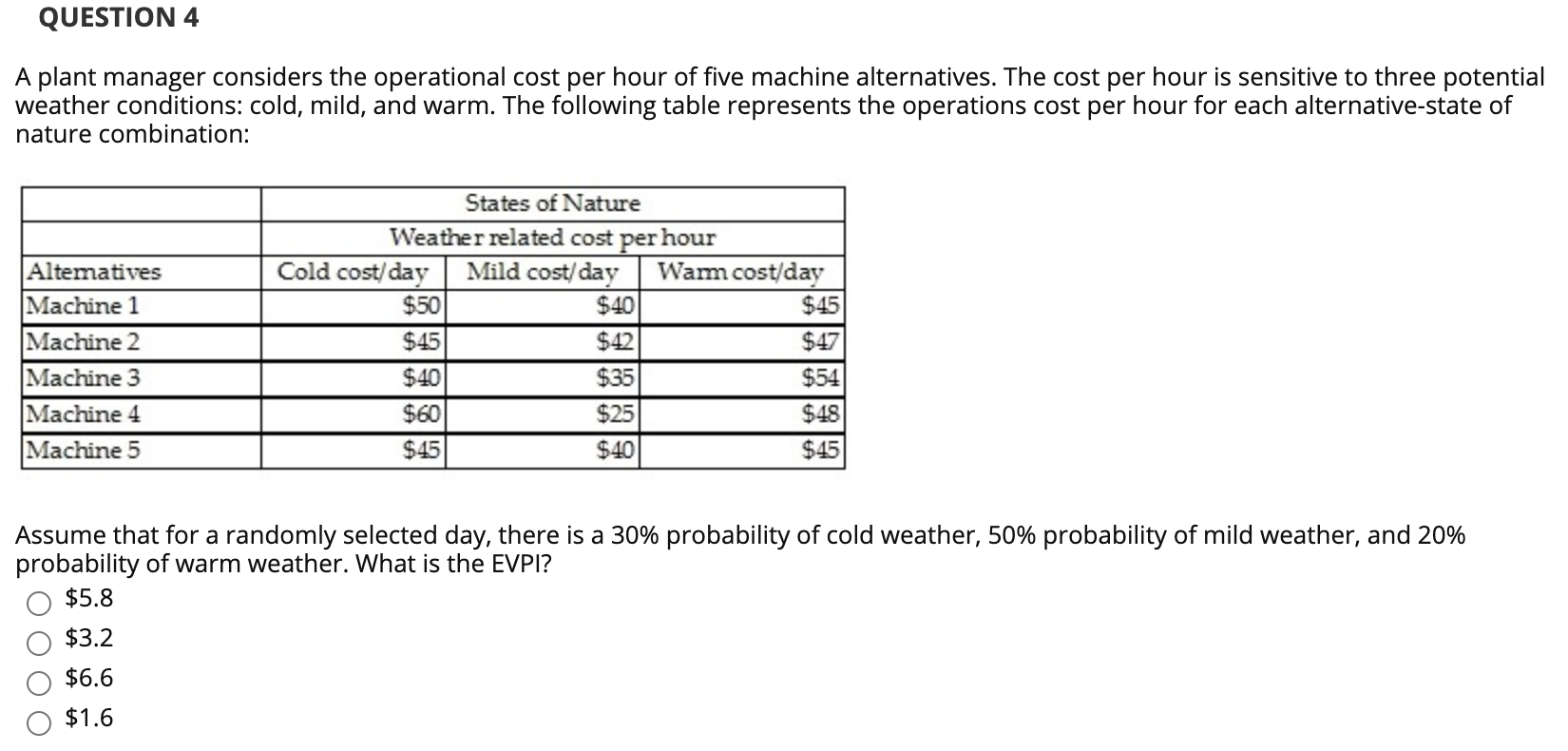 QUESTION 4

A plant manager considers the operational cost per hour of five machine alternatives. The cost per hour is sensitive to three potential weather conditions: cold, mild, and warm. The following table represents the operations cost per hour for each alternative-state of nature combination:

| | States of Nature | | |
|---|---|---|---|
| | Weather related cost per hour | | |
| Alternatives | Cold cost/day | Mild cost/day | Warm cost/day |
| Machine 1 | \$50 | \$40 | \$45 |
| Machine 2 | \$45 | \$42 | \$47 |
| Machine 3 | \$40 | \$35 | \$54 |
| Machine 4 | \$60 | \$25 | \$48 |
| Machine 5 | \$45 | \$40 | \$45 |

Assume that for a randomly selected day, there is a 30% probability of cold weather, 50% probability of mild weather, and 20% probability of warm weather. What is the EVPI?

\$5.8

\$3.2

\$6.6

\$1.6